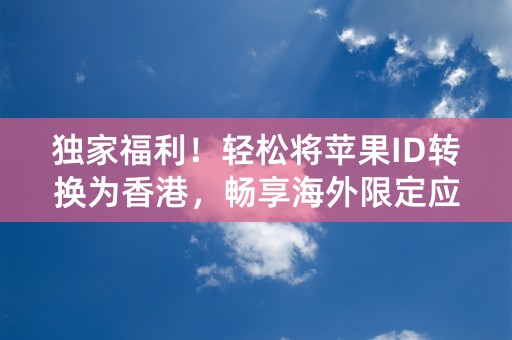 独家福利！轻松将苹果ID转换为香港，畅享海外限定应